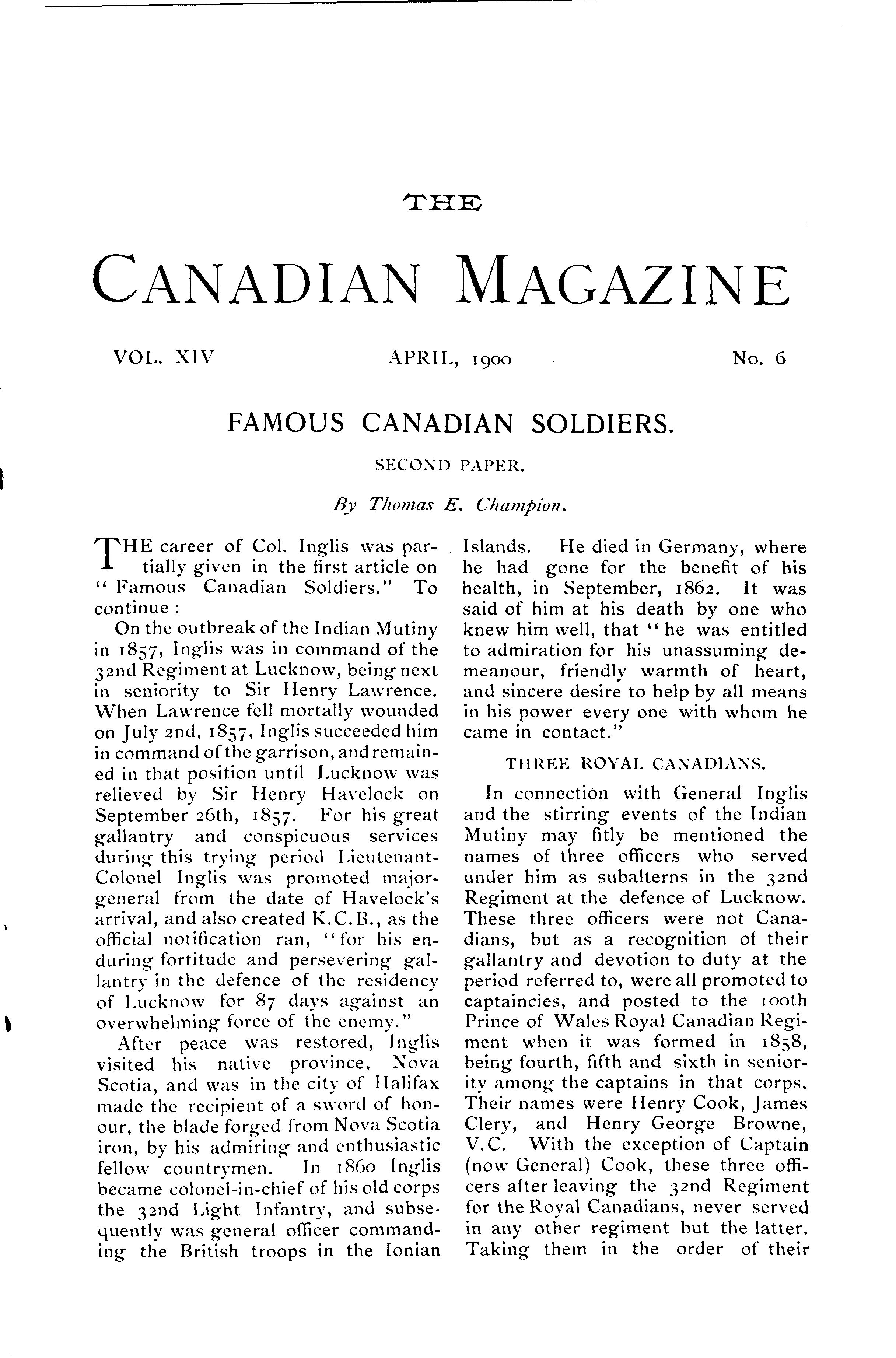 THE

CANADIAN MAGAZINE

VOL. XIV APRIL, 1900 No. 6

FAMOUS CANADIAN SOLDIERS.

SECOND PAPER.

By Thomas E. Champion.

THE career of Col. Inglis was partially given in the first article on "Famous Canadian Soldiers." To continue:

On the outbreak of the Indian Mutiny in 1857, Inglis was in command of the 32nd Regiment at Lucknow, being next in seniority to Sir Henry Lawrence. When Lawrence fell mortally wounded on July 2nd, 1857, Inglis succeeded him in command of the garrison, and remained in that position until Lucknow was relieved by Sir Henry Havelock on September 26th, 1857. For his great gallantry and conspicuous services during this trying period Lieutenant-Colonel Inglis was promoted major-general from the date of Havelock's arrival, and also created K.C.B., as the official notification ran, "for his enduring fortitude and persevering gallantry in the defence of the residency of Lucknow for 87 days against an overwhelming force of the enemy."

After peace was restored, Inglis visited his native province, Nova Scotia, and was in the city of Halifax made the recipient of a sword of honour, the blade forged from Nova Scotia iron, by his admiring and enthusiastic fellow countrymen. In 1860 Inglis became colonel-in-chief of his old corps the 32nd Light Infantry, and subsequently was general officer commanding the British troops in the Ionian Islands. He died in Germany, where he had gone for the benefit of his health, in September, 1862. It was said of him at his death by one who knew him well, that "he was entitled to admiration for his unassuming demeanour, friendly warmth of heart, and sincere desire to help by all means in his power every one with whom he came in contact."

THREE ROYAL CANADIANS.

In connection with General Inglis and the stirring events of the Indian Mutiny may fitly be mentioned the names of three officers who served under him as subalterns in the 32nd Regiment at the defence of Lucknow. These three officers were not Canadians, but as a recognition of their gallantry and devotion to duty at the period referred to, were all promoted to captaincies, and posted to the 100th Prince of Wales Royal Canadian Regiment when it was formed in 1858, being fourth, fifth and sixth in seniority among the captains in that corps. Their names were Henry Cook, James Clery, and Henry George Browne, V.C. With the exception of Captain (now General) Cook, these three officers after leaving the 32nd Regiment for the Royal Canadians, never served in any other regiment but the latter. Taking them in the order of their